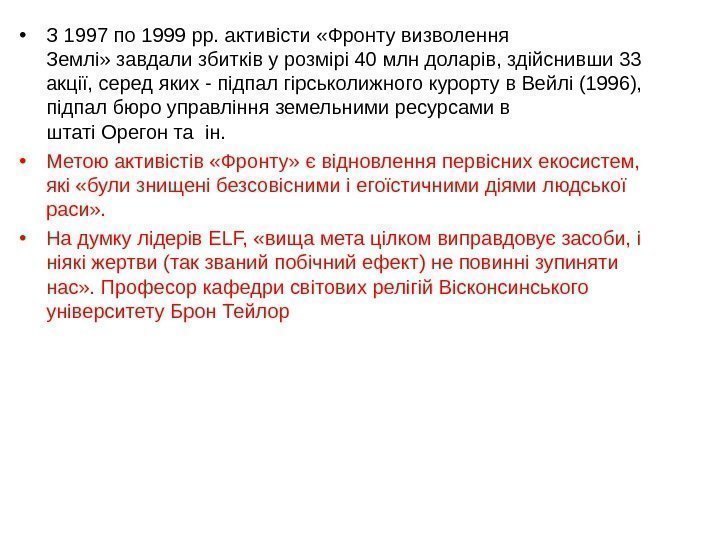 • З 1997 по 1999 рр. активісти «Фронту визволення Землі» завдали збитків у розмірі 40 млн доларів, здійснивши 33 акції, серед яких - підпал гірськолижного курорту в Вейлі (1996), підпал бюро управління земельними ресурсами в штаті Орегон та ін.

• Метою активістів «Фронту» є відновлення первісних екосистем, які «були знищені безсовісними і егоїстичними діями людської раси».

• На думку лідерів ELF, «вища мета цілком виправдовує засоби, і ніякі жертви (так званий побічний ефект) не повинні зупиняти нас». Професор кафедри світових релігій Вісконсинського університету Брон Тейлор